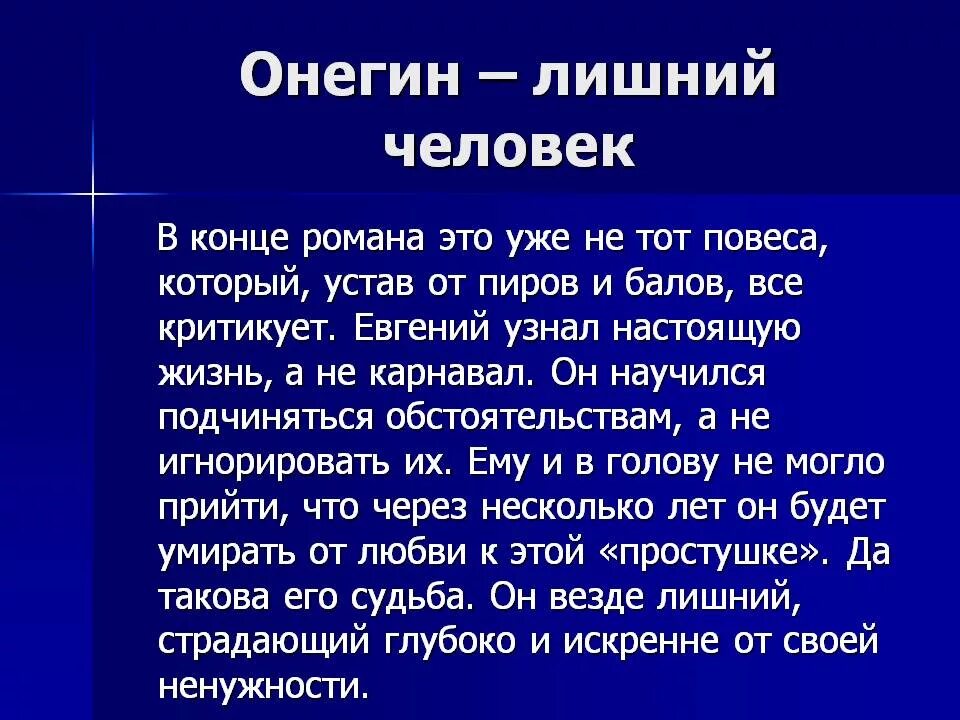 Онегин – лишний человек

В конце романа это уже не тот повеса, который, устав от пиров и балов, все критикует. Евгений узнал настоящую жизнь, а не карнавал. Он научился подчиняться обстоятельствам, а не игнорировать их. Ему и в голову не могло прийти, что через несколько лет он будет умирать от любви к этой «простушке». Да такова его судьба. Он везде лишний, страдающий глубоко и искренне от своей ненужности.